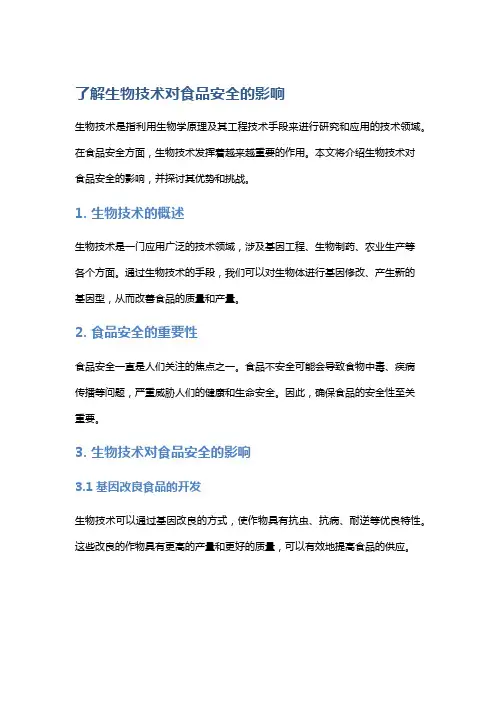 了解生物技术对食品安全的影响

生物技术是指利用生物学原理及其工程技术手段来进行研究和应用的技术领域。在食品安全方面，生物技术发挥着越来越重要的作用。本文将介绍生物技术对食品安全的影响，并探讨其优势和挑战。

1. 生物技术的概述

生物技术是一门应用广泛的技术领域，涉及基因工程、生物制药、农业生产等各个方面。通过生物技术的手段，我们可以对生物体进行基因修改、产生新的基因型，从而改善食品的质量和产量。

2. 食品安全的重要性

食品安全一直是人们关注的焦点之一。食品不安全可能会导致食物中毒、疾病传播等问题，严重威胁人们的健康和生命安全。因此，确保食品的安全性至关重要。

3. 生物技术对食品安全的影响

3.1 基因改良食品的开发

生物技术可以通过基因改良的方式，使作物具有抗虫、抗病、耐逆等优良特性。这些改良的作物具有更高的产量和更好的质量，可以有效地提高食品的供应。